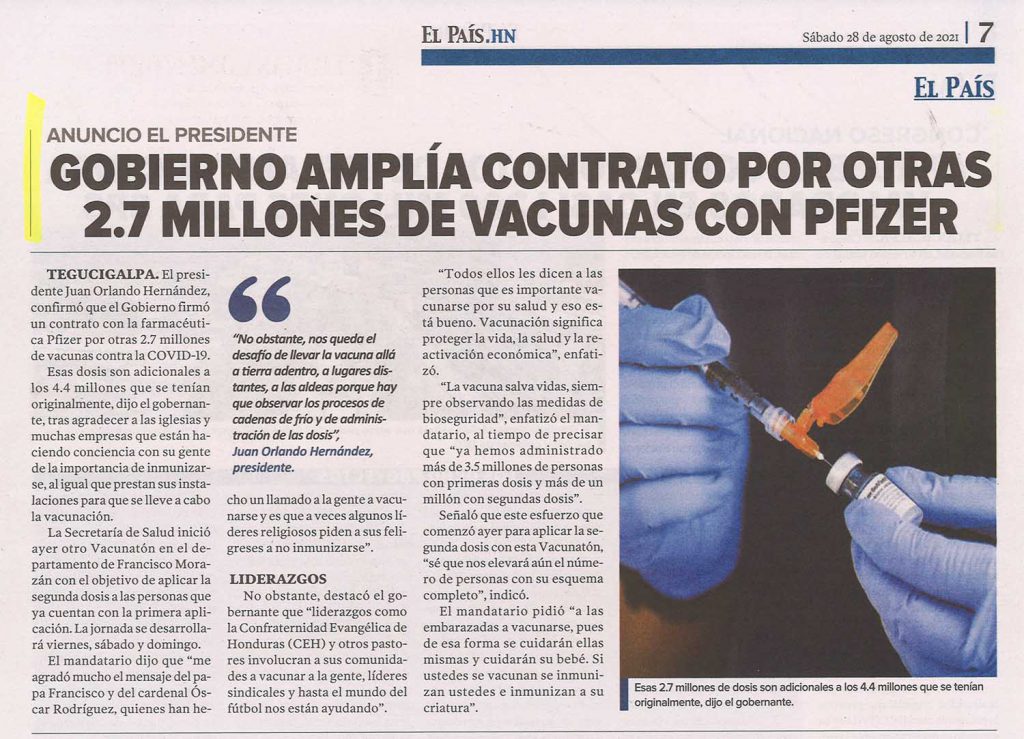 EL PAÍS.HN

Sábado 28 de agosto de 2021 | 7

EL PAÍS

ANUNCIO EL PRESIDENTE

GOBIERNO AMPLÍA CONTRATO POR OTRAS 2.7 MILLONES DE VACUNAS CON PFIZER

TEGUCIGALPA. El presidente Juan Orlando Hernández, confirmó que el Gobierno firmó un contrato con la farmacéutica Pfizer por otras 2.7 millones de vacunas contra la COVID-19.

Esas dosis son adicionales a los 4.4 millones que se tenían originalmente, dijo el gobernante, tras agradecer a las iglesias y muchas empresas que están haciendo conciencia con su gente de la importancia de inmunizarse, al igual que prestan sus instalaciones para que se lleve a cabo la vacunación.

La Secretaría de Salud inició ayer otro Vacunatón en el departamento de Francisco Morazán con el objetivo de aplicar la segunda dosis a las personas que ya cuentan con la primera aplicación. La jornada se desarrollará viernes, sábado y domingo.

El mandatario dijo que "me agradó mucho el mensaje del papa Francisco y del cardenal Óscar Rodríguez, quienes han hecho un llamado a la gente a vacunarse y es que a veces algunos líderes religiosos piden a sus feligreses a no inmunizarse".

"No obstante, nos queda el desafío de llevar la vacuna allá a tierra adentro, a lugares distantes, a las aldeas porque hay que observar los procesos de cadenas de frío y de administración de las dosis",
Juan Orlando Hernández, presidente.

LIDERAZGOS

No obstante, destacó el gobernante que "liderazgos como la Confraternidad Evangélica de Honduras (CEH) y otros pastores involucran a sus comunidades a vacunar a la gente, líderes sindicales y hasta el mundo del fútbol nos están ayudando".

"Todos ellos les dicen a las personas que es importante vacunarse por su salud y eso está bueno. Vacunación significa proteger la vida, la salud y la reactivación económica", enfatizó.

"La vacuna salva vidas, siempre observando las medidas de bioseguridad", enfatizó el mandatario, al tiempo de precisar que "ya hemos administrado más de 3.5 millones de personas con primeras dosis y más de un millón con segundas dosis".

Señaló que este esfuerzo que comenzó ayer para aplicar la segunda dosis con esta Vacunatón, "sé que nos elevará aún el número de personas con su esquema completo", indicó.

El mandatario pidió "a las embarazadas a vacunarse, pues de esa forma se cuidarán ellas mismas y cuidarán su bebé. Si ustedes se vacunan se inmunizan ustedes e inmunizan a su criatura".

Esas 2.7 millones de dosis son adicionales a los 4.4 millones que se tenían originalmente, dijo el gobernante.